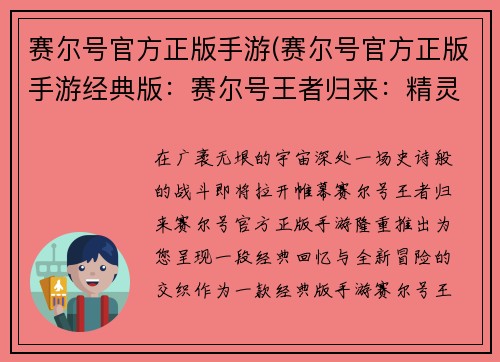 赛尔号官方正版手游(赛尔号官方正版手游经典版：赛尔号王者归来：精灵

在广袤无垠的宇宙深处一场史诗般的战斗即将拉开帷幕赛尔号王者归来赛尔号官方正版手游隆重推出为您呈现一段经典回忆与全新冒险的交织作为一款经典版手游赛尔号王